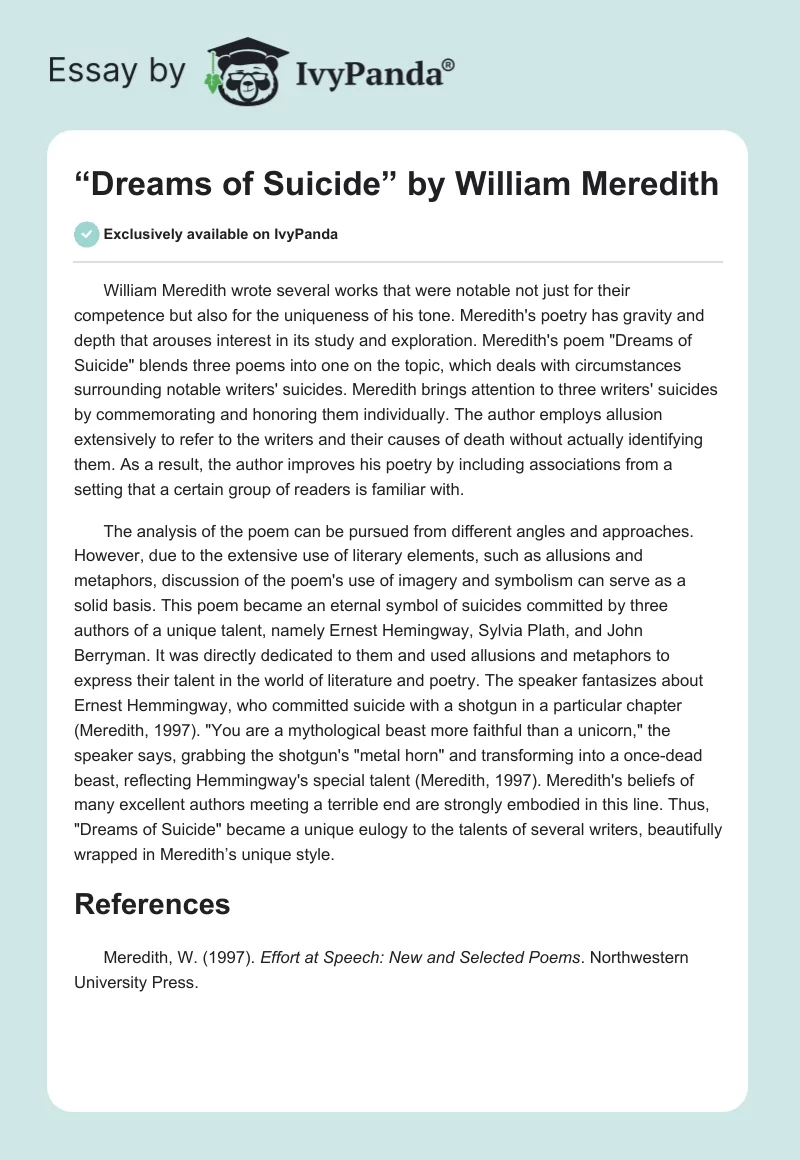 Essay by IvyPanda®

“Dreams of Suicide” by William Meredith

Exclusively available on IvyPanda

William Meredith wrote several works that were notable not just for their competence but also for the uniqueness of his tone. Meredith's poetry has gravity and depth that arouses interest in its study and exploration. Meredith's poem "Dreams of Suicide" blends three poems into one on the topic, which deals with circumstances surrounding notable writers' suicides. Meredith brings attention to three writers' suicides by commemorating and honoring them individually. The author employs allusion extensively to refer to the writers and their causes of death without actually identifying them. As a result, the author improves his poetry by including associations from a setting that a certain group of readers is familiar with.

The analysis of the poem can be pursued from different angles and approaches. However, due to the extensive use of literary elements, such as allusions and metaphors, discussion of the poem's use of imagery and symbolism can serve as a solid basis. This poem became an eternal symbol of suicides committed by three authors of a unique talent, namely Ernest Hemingway, Sylvia Plath, and John Berryman. It was directly dedicated to them and used allusions and metaphors to express their talent in the world of literature and poetry. The speaker fantasizes about Ernest Hemmingway, who committed suicide with a shotgun in a particular chapter (Meredith, 1997). "You are a mythological beast more faithful than a unicorn," the speaker says, grabbing the shotgun's "metal horn" and transforming into a once-dead beast, reflecting Hemmingway's special talent (Meredith, 1997). Meredith's beliefs of many excellent authors meeting a terrible end are strongly embodied in this line. Thus, "Dreams of Suicide" became a unique eulogy to the talents of several writers, beautifully wrapped in Meredith’s unique style.

References

Meredith, W. (1997). Effort at Speech: New and Selected Poems. Northwestern University Press.